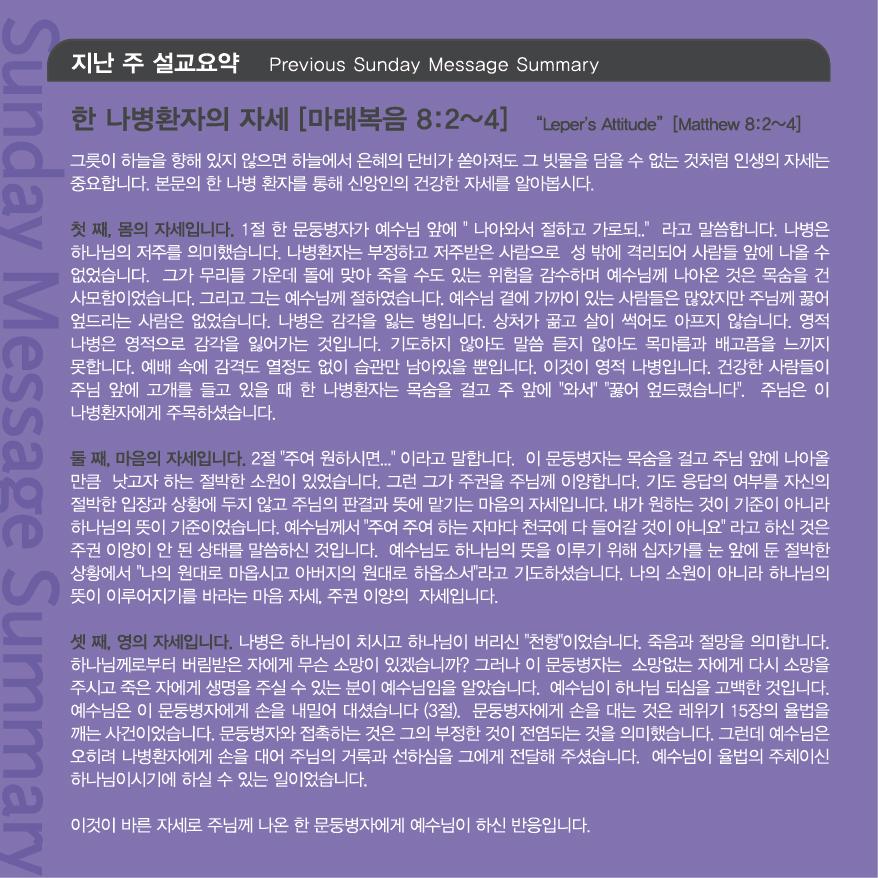 Sunday Message Summary

지난 주 설교요약 Previous Sunday Message Summary

한 나병환자의 자세 [마태복음 8:2~4] "Leper's Attitude" [Matthew 8:2~4]

그릇이 하늘을 향해 있지 않으면 하늘에서 은혜의 단비가 쏟아져도 그 빗물을 담을 수 없는 것처럼 인생의 자세는 중요합니다. 본문의 한 나병 환자를 통해 신앙인의 건강한 자세를 알아봅시다.

첫 째, 몸의 자세입니다. 1절 한 문둥병자가 예수님 앞에 " 나아와서 절하고 가로되.." 라고 말씀합니다. 나병은 하나님의 저주를 의미했습니다. 나병환자는 부정하고 저주받은 사람으로 성 밖에 격리되어 사람들 앞에 나올 수 없었습니다. 그가 무리들 가운데 돌에 맞아 죽을 수도 있는 위험을 감수하며 예수님께 나아온 것은 목숨을 건 사모함이었습니다. 그리고 그는 예수님께 절하였습니다. 예수님 곁에 가까이 있는 사람들은 많았지만 주님께 꿇어 엎드리는 사람은 없었습니다. 나병은 감각을 잃는 병입니다. 상처가 곪고 살이 썩어도 아프지 않습니다. 영적 나병은 영적으로 감각을 잃어가는 것입니다. 기도하지 않아도 말씀 듣지 않아도 목마름과 배고픔을 느끼지 못합니다. 예배 속에 감격도 열정도 없이 습관만 남아있을 뿐입니다. 이것이 영적 나병입니다. 건강한 사람들이 주님 앞에 고개를 들고 있을 때 한 나병환자는 목숨을 걸고 주 앞에 "와서" "꿇어 엎드렸습니다". 주님은 이 나병환자에게 주목하셨습니다.

둘 째, 마음의 자세입니다. 2절 "주여 원하시면..." 이라고 말합니다. 이 문둥병자는 목숨을 걸고 주님 앞에 나아올 만큼 낫고자 하는 절박한 소원이 있었습니다. 그런 그가 주권을 주님께 이양합니다. 기도 응답의 여부를 자신의 절박한 입장과 상황에 두지 않고 주님의 판결과 뜻에 맡기는 마음의 자세입니다. 내가 원하는 것이 기준이 아니라 하나님의 뜻이 기준이었습니다. 예수님께서 "주여 주여 하는 자마다 천국에 다 들어갈 것이 아니요" 라고 하신 것은 주권 이양이 안 된 상태를 말씀하신 것입니다. 예수님도 하나님의 뜻을 이루기 위해 십자가를 눈 앞에 둔 절박한 상황에서 "나의 원대로 마옵시고 아버지의 원대로 하옵소서"라고 기도하셨습니다. 나의 소원이 아니라 하나님의 뜻이 이루어지기를 바라는 마음 자세, 주권 이양의 자세입니다.

셋 째, 영의 자세입니다. 나병은 하나님이 치시고 하나님이 버리신 "천형"이었습니다. 죽음과 절망을 의미합니다. 하나님께로부터 버림받은 자에게 무슨 소망이 있겠습니까? 그러나 이 문둥병자는 소망없는 자에게 다시 소망을 주시고 죽은 자에게 생명을 주실 수 있는 분이 예수님임을 알았습니다. 예수님이 하나님 되심을 고백한 것입니다. 예수님은 이 문둥병자에게 손을 내밀어 대셨습니다 (3절). 문둥병자에게 손을 대는 것은 레위기 15장의 율법을 깨는 사건이었습니다. 문둥병자와 접촉하는 것은 그의 부정한 것이 전염되는 것을 의미했습니다. 그런데 예수님은 오히려 나병환자에게 손을 대어 주님의 거룩과 선하심을 그에게 전달해 주셨습니다. 예수님이 율법의 주체이신 하나님이시기에 하실 수 있는 일이었습니다.

이것이 바른 자세로 주님께 나온 한 문둥병자에게 예수님이 하신 반응입니다.